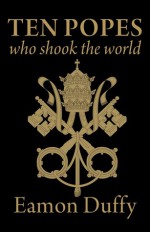 TEN POPES
who shook the world

Eamon Duffy